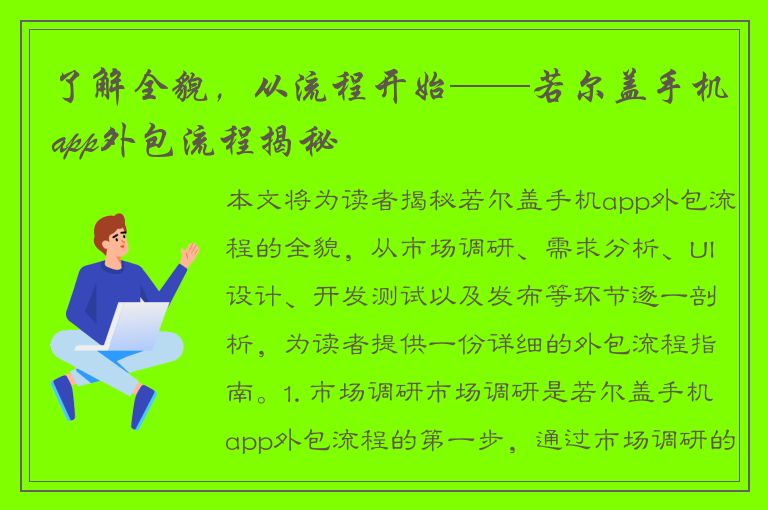 了解全貌，从流程开始——若尔盖手机app外包流程揭秘

本文将为读者揭秘若尔盖手机app外包流程的全貌，从市场调研、需求分析、UI设计、开发测试以及发布等环节逐一剖析，为读者提供一份详细的外包流程指南。1. 市场调研市场调研是若尔盖手机app外包流程的第一步，通过市场调研的